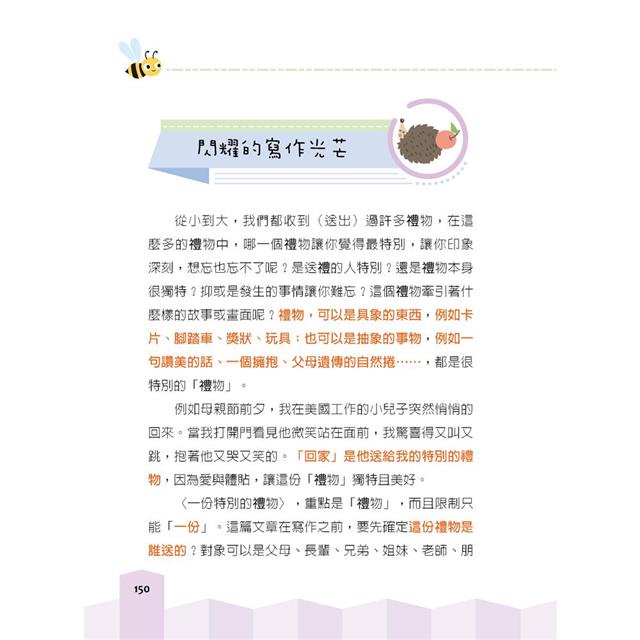 閃耀的寫作光芒

從小到大，我們都收到（送出）過許多禮物，在這麼多的禮物中，哪一個禮物讓你覺得最特別，讓你印象深刻，想忘也忘不了呢？是送禮的人特別？還是禮物本身很獨特？抑或是發生的事情讓你難忘？這個禮物牽引著什麼樣的故事或畫面呢？禮物，可以是具象的東西，例如卡片、腳踏車、獎狀、玩具；也可以是抽象的事物，例如一句讚美的話、一個擁抱、父母遺傳的自然捲……，都是很特別的「禮物」。

例如母親節前夕，我在美國工作的小兒子突然悄悄的回來。當我打開門看見他微笑站在面前，我驚喜得又叫又跳，抱著他又哭又笑的。「回家」是他送給我的特別的禮物，因為愛與體貼，讓這份「禮物」獨特且美好。

〈一份特別的禮物〉，重點是「禮物」，而且限制只能「一份」。這篇文章在寫作之前，要先確定這份禮物是誰送的？對象可以是父母、長輩、兄弟、姐妹、老師、朋

150